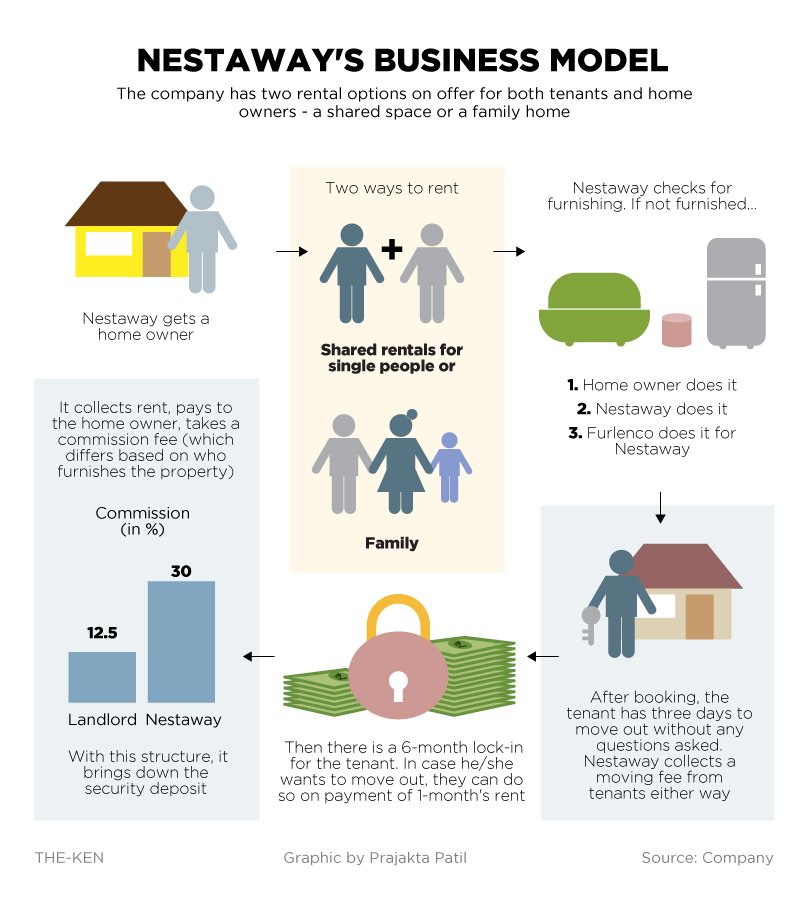 NESTAWAY'S BUSINESS MODEL

The company has two rental options on offer for both tenants and home owners - a shared space or a family home

Nestaway gets a home owner

Two ways to rent

Shared rentals for single people or

Family

Nestaway checks for furnishing. If not furnished...

1. Home owner does it
2. Nestaway does it
3. Furlenco does it for Nestaway

After booking, the tenant has three days to move out without any questions asked. Nestaway collects a moving fee from tenants either way

Then there is a 6-month lock-in for the tenant. In case he/she wants to move out, they can do so on payment of 1-month's rent

It collects rent, pays to the home owner, takes a commission fee (which differs based on who furnishes the property)

Commission (in %)

12.5
30
Landlord Nestaway

With this structure, it brings down the security deposit

THE-KEN

Graphic by Prajakta Patil

Source: Company